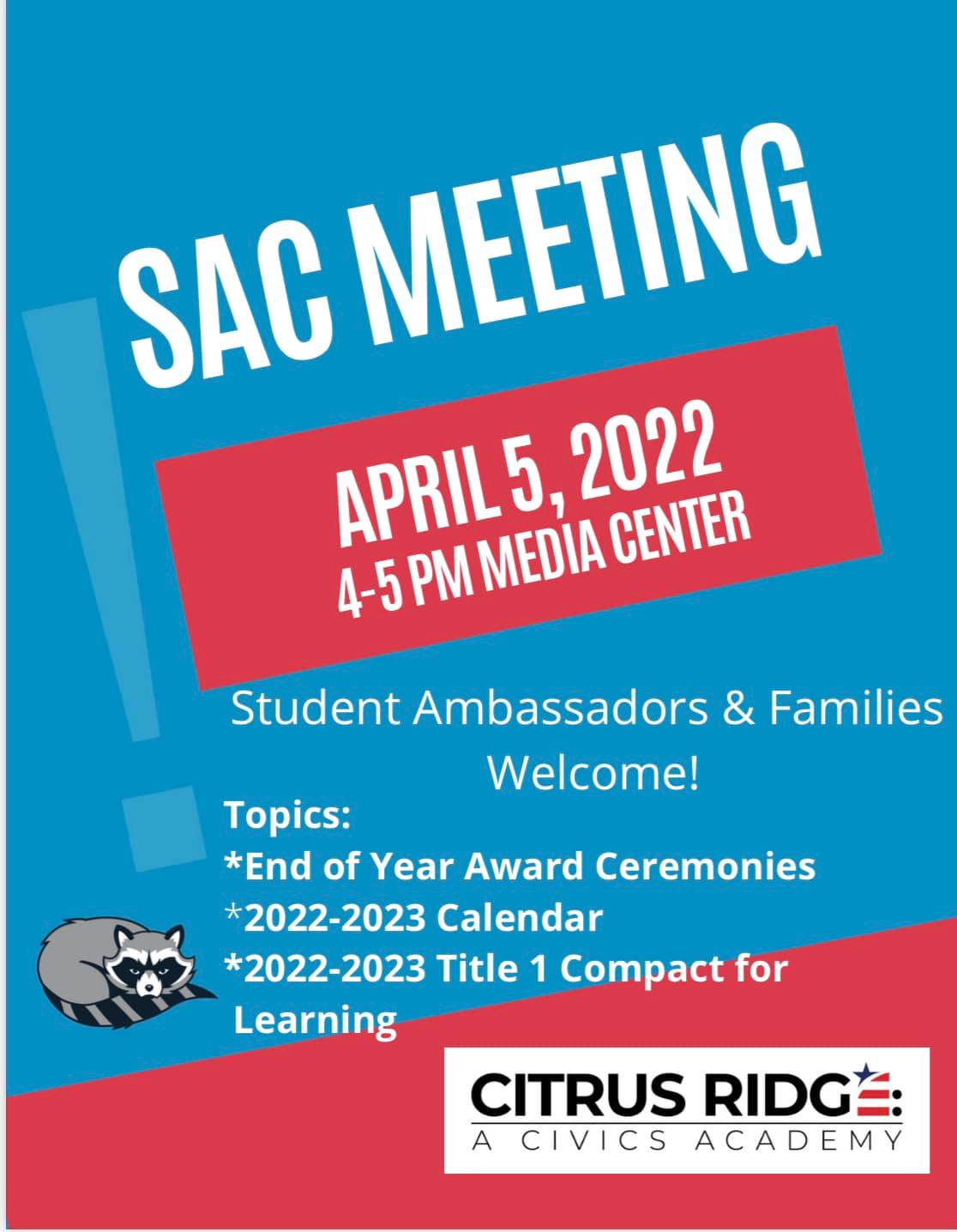 SAC MEETING

APRIL 5, 2022
4-5 PM MEDIA CENTER

Student Ambassadors & Families Welcome!

Topics:
*End of Year Award Ceremonies
*2022-2023 Calendar
*2022-2023 Title 1 Compact for Learning

CITRUS RIDGE:
A CIVICS ACADEMY